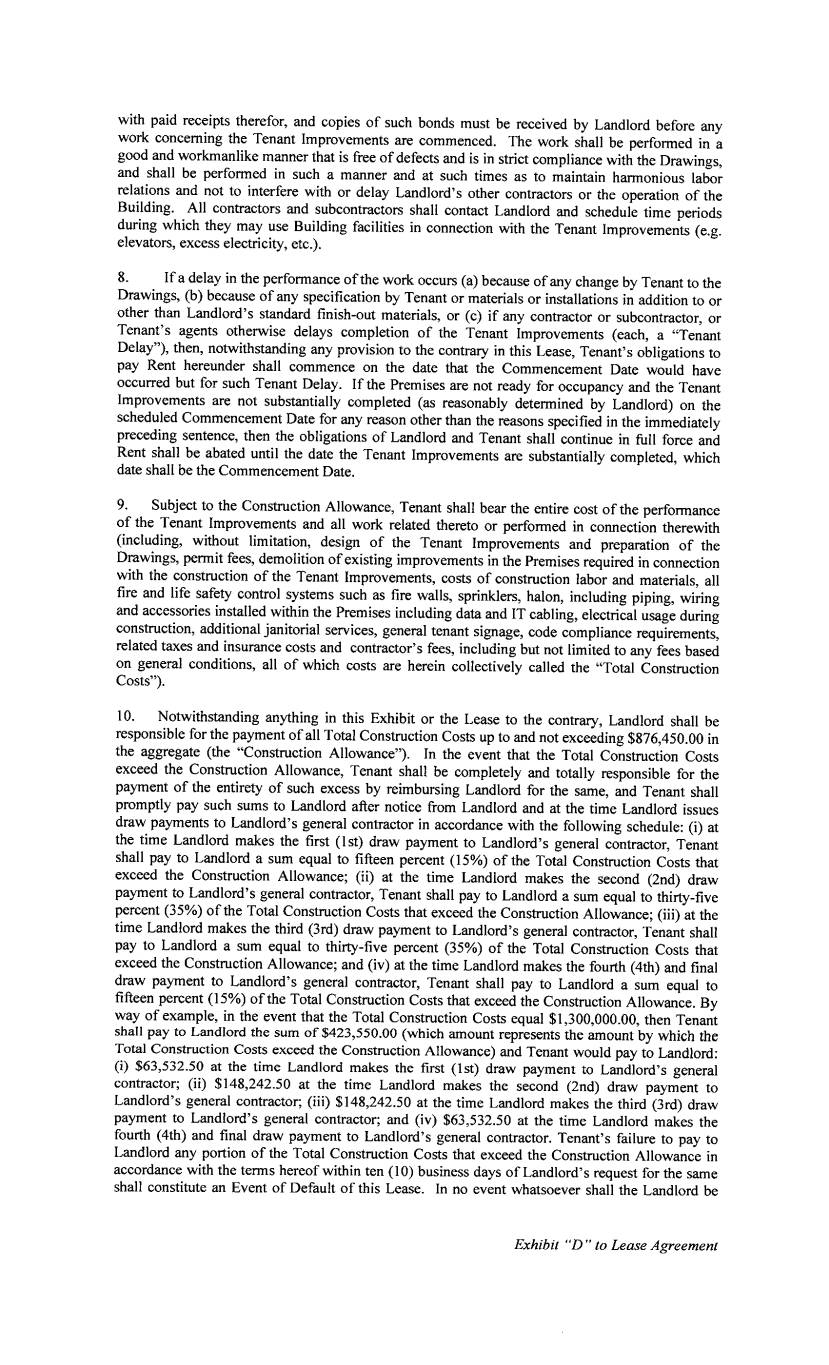 with paid receipts therefor, and copies of such bonds must be received by Landlord before any work concerning the Tenant Improvements are commenced. The work shall be performed in a good and workmanlike manner that is free of defects and is in strict compliance with the Drawings, and shall be performed in such a manner and at such times as to maintain harmonious labor relations and not to interfere with or delay Landlord's other contractors or the operation of the Building. All contractors and subcontractors shall contact Landlord and schedule time periods during which they may use Building facilities in connection with the Tenant Improvements (e.g. elevators, excess electricity, etc.).

8. If a delay in the performance of the work occurs (a) because of any change by Tenant to the Drawings, (b) because of any specification by Tenant or materials or installations in addition to or other than Landlord's standard finish-out materials, or (c) if any contractor or subcontractor, or Tenant's agents otherwise delays completion of the Tenant Improvements (each, a "Tenant Delay"), then, notwithstanding any provision to the contrary in this Lease, Tenant's obligations to pay Rent hereunder shall commence on the date that the Commencement Date would have occurred but for such Tenant Delay. If the Premises are not ready for occupancy and the Tenant Improvements are not substantially completed (as reasonably determined by Landlord) on the scheduled Commencement Date for any reason other than the reasons specified in the immediately preceding sentence, then the obligations of Landlord and Tenant shall continue in full force and Rent shall be abated until the date the Tenant Improvements are substantially completed, which date shall be the Commencement Date.

9. Subject to the Construction Allowance, Tenant shall bear the entire cost of the performance of the Tenant Improvements and all work related thereto or performed in connection therewith (including, without limitation, design of the Tenant Improvements and preparation of the Drawings, permit fees, demolition of existing improvements in the Premises required in connection with the construction of the Tenant Improvements, costs of construction labor and materials, all fire and life safety control systems such as fire walls, sprinklers, halon, including piping, wiring and accessories installed within the Premises including data and IT cabling, electrical usage during construction, additional janitorial services, general tenant signage, code compliance requirements, related taxes and insurance costs and contractor's fees, including but not limited to any fees based on general conditions, all of which costs are herein collectively called the "Total Construction Costs").

10. Notwithstanding anything in this Exhibit or the Lease to the contrary, Landlord shall be responsible for the payment of all Total Construction Costs up to and not exceeding $876,450.00 in the aggregate (the "Construction Allowance"). In the event that the Total Construction Costs exceed the Construction Allowance, Tenant shall be completely and totally responsible for the payment of the entirety of such excess by reimbursing Landlord for the same, and Tenant shall promptly pay such sums to Landlord after notice from Landlord and at the time Landlord issues draw payments to Landlord's general contractor in accordance with the following schedule: (i) at the time Landlord makes the first (1st) draw payment to Landlord's general contractor, Tenant shall pay to Landlord a sum equal to fifteen percent (15%) of the Total Construction Costs that exceed the Construction Allowance; (ii) at the time Landlord makes the second (2nd) draw payment to Landlord's general contractor, Tenant shall pay to Landlord a sum equal to thirty-five percent (35%) of the Total Construction Costs that exceed the Construction Allowance; (iii) at the time Landlord makes the third (3rd) draw payment to Landlord's general contractor, Tenant shall pay to Landlord a sum equal to thirty-five percent (35%) of the Total Construction Costs that exceed the Construction Allowance; and (iv) at the time Landlord makes the fourth (4th) and final draw payment to Landlord's general contractor, Tenant shall pay to Landlord a sum equal to fifteen percent (15%) of the Total Construction Costs that exceed the Construction Allowance. By way of example, in the event that the Total Construction Costs equal $1,300,000.00, then Tenant shall pay to Landlord the sum of $423,550.00 (which amount represents the amount by which the Total Construction Costs exceed the Construction Allowance) and Tenant would pay to Landlord: (i) $63,532.50 at the time Landlord makes the first (1st) draw payment to Landlord's general contractor; (ii) $148,242.50 at the time Landlord makes the second (2nd) draw payment to Landlord's general contractor; (iii) $148,242.50 at the time Landlord makes the third (3rd) draw payment to Landlord's general contractor; and (iv) $63,532.50 at the time Landlord makes the fourth (4th) and final draw payment to Landlord's general contractor. Tenant's failure to pay to Landlord any portion of the Total Construction Costs that exceed the Construction Allowance in accordance with the terms hereof within ten (10) business days of Landlord's request for the same shall constitute an Event of Default of this Lease. In no event whatsoever shall the Landlord be

Exhibit "D" to Lease Agreement